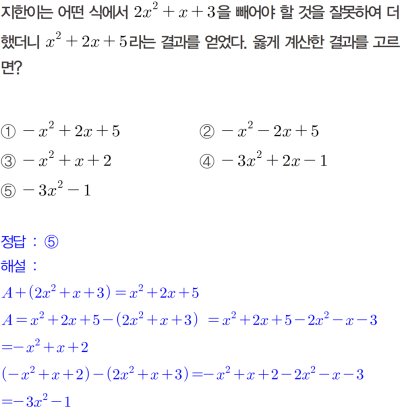 지한이는 어떤 식에서 $2x^2+x+3$을 빼어야 할 것을 잘못하여 더했더니 $x^2+2x+5$라는 결과를 얻었다. 옳게 계산한 결과를 고르면?

① $-x^2+2x+5$
② $-x^2-2x+5$
③ $-x^2+x+2$
④ $-3x^2+2x-1$
⑤ $-3x^2-1$

정답 : ⑤
해설 :
$A+(2x^2+x+3)=x^2+2x+5$
$A=x^2+2x+5-(2x^2+x+3)$ $=x^2+2x+5-2x^2-x-3$
$=-x^2+x+2$
$(-x^2+x+2)-(2x^2+x+3)=-x^2+x+2-2x^2-x-3$
$=-3x^2-1$